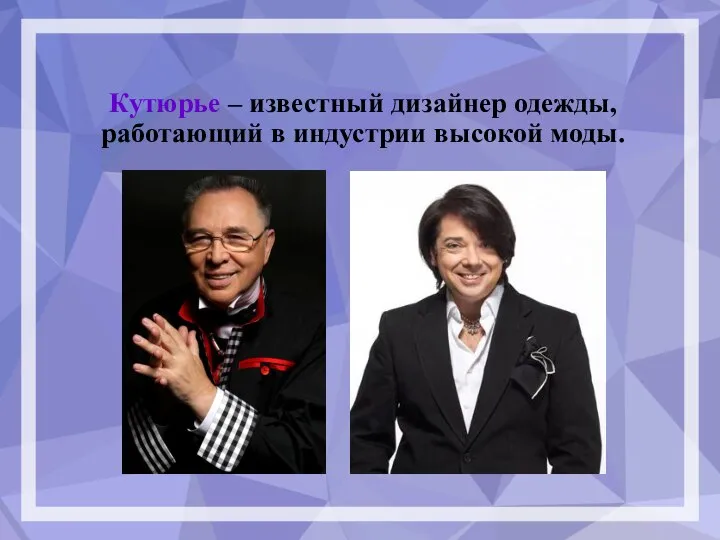 Кутюрье – известный дизайнер одежды, работающий в индустрии высокой моды.